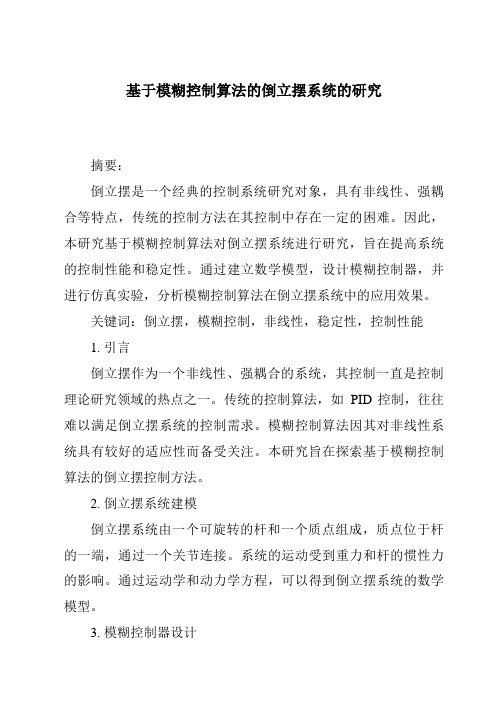 基于模糊控制算法的倒立摆系统的研究

摘要：

倒立摆是一个经典的控制系统研究对象，具有非线性、强耦合等特点，传统的控制方法在其控制中存在一定的困难。因此，本研究基于模糊控制算法对倒立摆系统进行研究，旨在提高系统的控制性能和稳定性。通过建立数学模型，设计模糊控制器，并进行仿真实验，分析模糊控制算法在倒立摆系统中的应用效果。

关键词：倒立摆，模糊控制，非线性，稳定性，控制性能

1. 引言

倒立摆作为一个非线性、强耦合的系统，其控制一直是控制理论研究领域的热点之一。传统的控制算法，如 PID 控制，往往难以满足倒立摆系统的控制需求。模糊控制算法因其对非线性系统具有较好的适应性而备受关注。本研究旨在探索基于模糊控制算法的倒立摆控制方法。

2. 倒立摆系统建模

倒立摆系统由一个可旋转的杆和一个质点组成，质点位于杆的一端，通过一个关节连接。系统的运动受到重力和杆的惯性力的影响。通过运动学和动力学方程，可以得到倒立摆系统的数学模型。

3. 模糊控制器设计